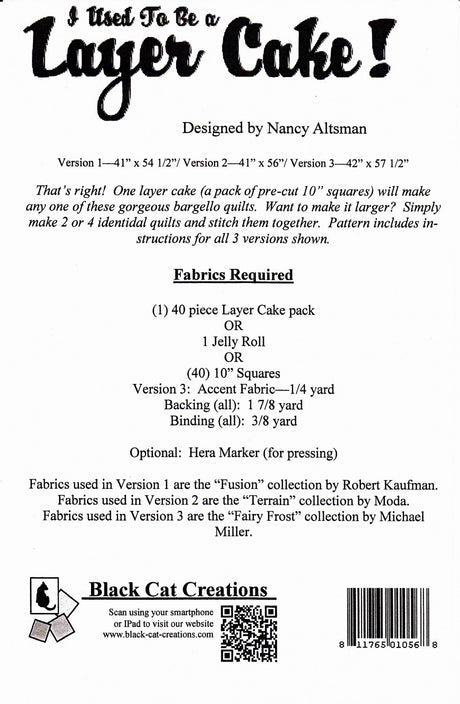 I Used To Be a
Layer Cake!

Designed by Nancy Altsman

Version 1—41" x 54 1/2"/ Version 2—41" x 56"/ Version 3—42" x 57 1/2"

That's right! One layer cake (a pack of pre-cut 10" squares) will make any one of these gorgeous bargello quilts. Want to make it larger? Simply make 2 or 4 identidal quilts and stitch them together. Pattern includes instructions for all 3 versions shown.

Fabrics Required

(1) 40 piece Layer Cake pack
OR
1 Jelly Roll
OR
(40) 10" Squares
Version 3: Accent Fabric—1/4 yard
Backing (all): 1 7/8 yard
Binding (all): 3/8 yard

Optional: Hera Marker (for pressing)

Fabrics used in Version 1 are the "Fusion" collection by Robert Kaufman.
Fabrics used in Version 2 are the "Terrain" collection by Moda.
Fabrics used in Version 3 are the "Fairy Frost" collection by Michael Miller.

Black Cat Creations

Scan using your smartphone or IPad to visit our website
www.black-cat-creations.com

8 11765 01056 8